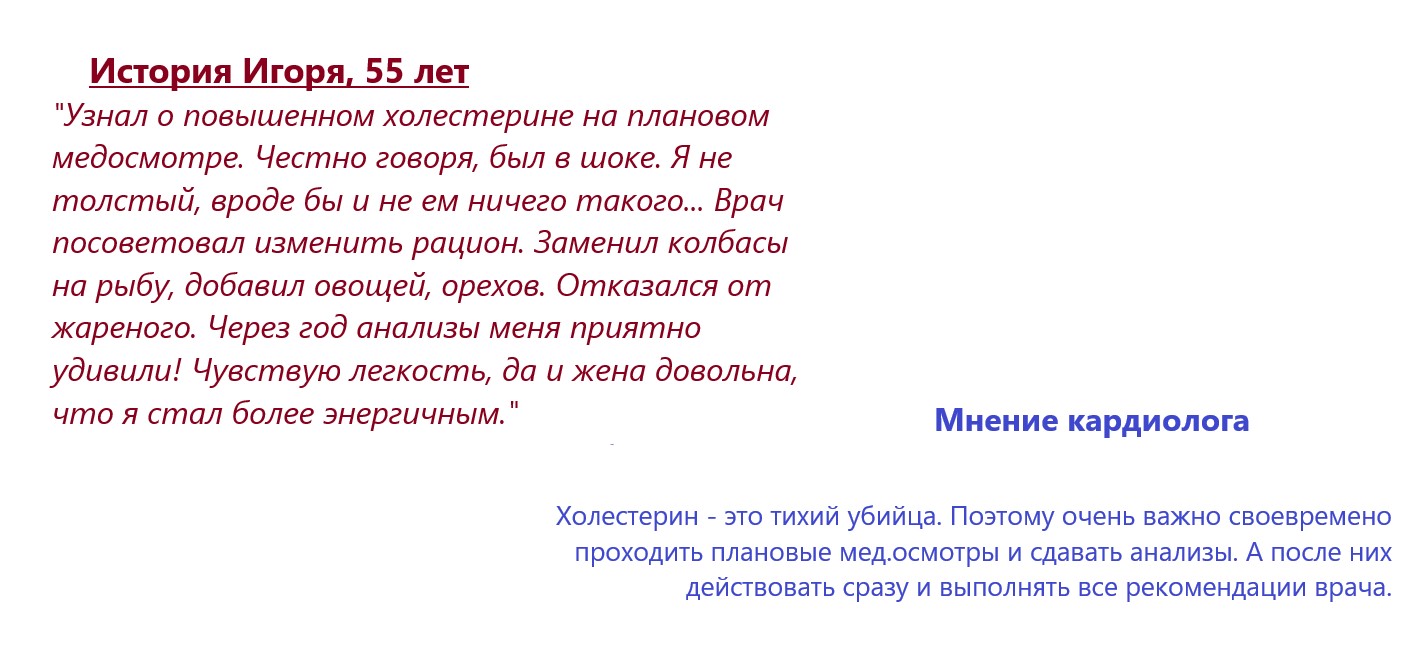 История Игоря, 55 лет

"Узнал о повышенном холестерине на плановом медосмотре. Честно говоря, был в шоке. Я не толстый, вроде бы и не ем ничего такого... Врач посоветовал изменить рацион. Заменил колбасы на рыбу, добавил овощей, орехов. Отказался от жареного. Через год анализы меня приятно удивили! Чувствую легкость, да и жена довольна, что я стал более энергичным."

Мнение кардиолога

Холестерин - это тихий убийца. Поэтому очень важно своевремено проходить плановые мед.осмотры и сдавать анализы. А после них действовать сразу и выполнять все рекомендации врача.